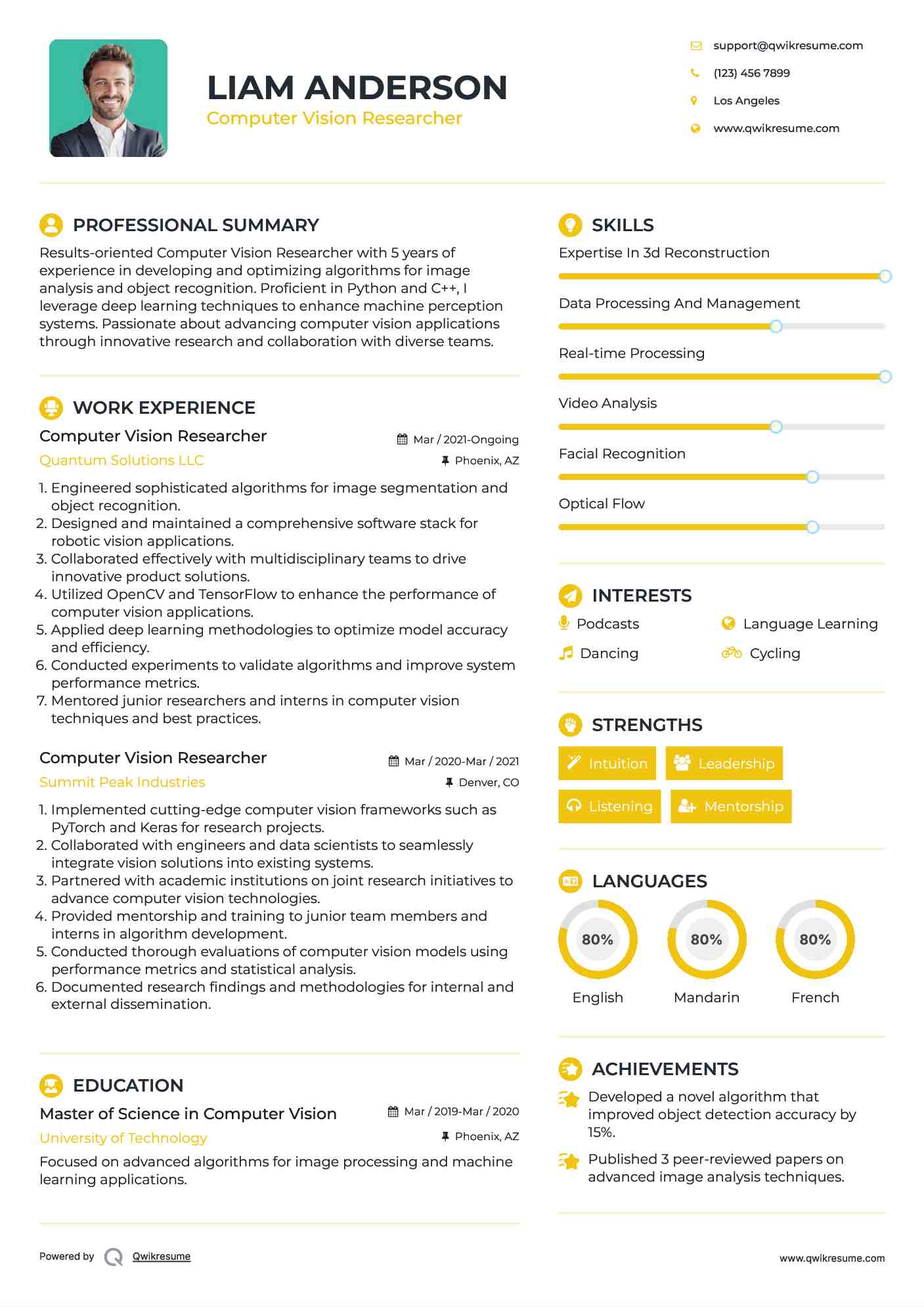 LIAM ANDERSON
Computer Vision Researcher

support@qwikresume.com
(123) 456 7899
Los Angeles
www.qwikresume.com

PROFESSIONAL SUMMARY
Results-oriented Computer Vision Researcher with 5 years of experience in developing and optimizing algorithms for image analysis and object recognition. Proficient in Python and C++, I leverage deep learning techniques to enhance machine perception systems. Passionate about advancing computer vision applications through innovative research and collaboration with diverse teams.

WORK EXPERIENCE
Computer Vision Researcher
Mar / 2021-Ongoing
Quantum Solutions LLC
Phoenix, AZ
1. Engineered sophisticated algorithms for image segmentation and object recognition.
2. Designed and maintained a comprehensive software stack for robotic vision applications.
3. Collaborated effectively with multidisciplinary teams to drive innovative product solutions.
4. Utilized OpenCV and TensorFlow to enhance the performance of computer vision applications.
5. Applied deep learning methodologies to optimize model accuracy and efficiency.
6. Conducted experiments to validate algorithms and improve system performance metrics.
7. Mentored junior researchers and interns in computer vision techniques and best practices.

Computer Vision Researcher
Mar / 2020-Mar / 2021
Summit Peak Industries
Denver, CO
1. Implemented cutting-edge computer vision frameworks such as PyTorch and Keras for research projects.
2. Collaborated with engineers and data scientists to seamlessly integrate vision solutions into existing systems.
3. Partnered with academic institutions on joint research initiatives to advance computer vision technologies.
4. Provided mentorship and training to junior team members and interns in algorithm development.
5. Conducted thorough evaluations of computer vision models using performance metrics and statistical analysis.
6. Documented research findings and methodologies for internal and external dissemination.

EDUCATION
Master of Science in Computer Vision
Mar / 2019-Mar / 2020
University of Technology
Phoenix, AZ
Focused on advanced algorithms for image processing and machine learning applications.

SKILLS
Expertise In 3d Reconstruction
Data Processing And Management
Real-time Processing
Video Analysis
Facial Recognition
Optical Flow

INTERESTS
Podcasts
Language Learning
Dancing
Cycling

STRENGTHS
Intuition
Leadership
Listening
Mentorship

LANGUAGES
80%
English
80%
Mandarin
80%
French

ACHIEVEMENTS
Developed a novel algorithm that improved object detection accuracy by 15%.
Published 3 peer-reviewed papers on advanced image analysis techniques.

Powered by Qwikresume
www.qwikresume.com